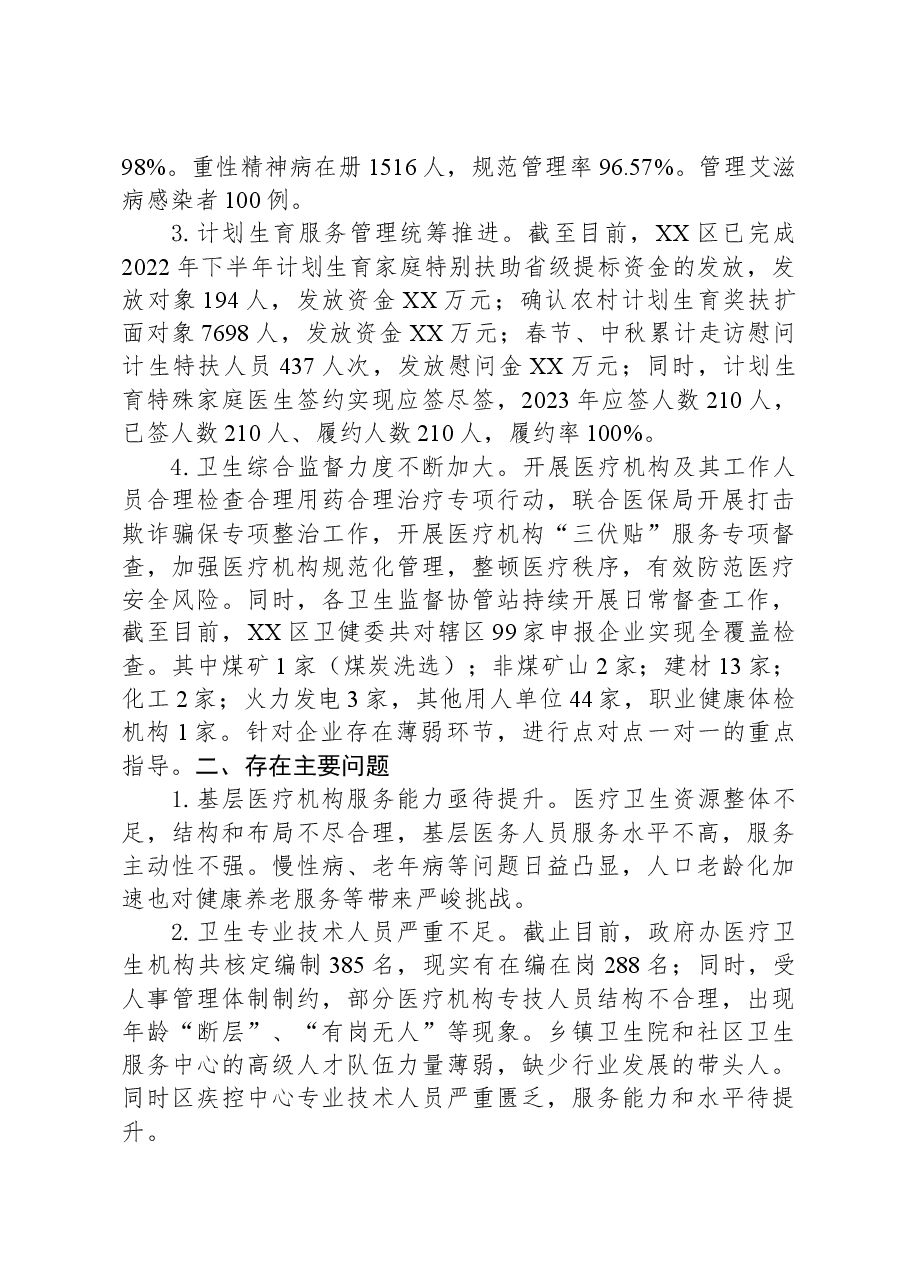 98%。重性精神病在册1516人，规范管理率96.57%。管理艾滋病感染者100例。

3.计划生育服务管理统筹推进。截至目前，XX区已完成2022年下半年计划生育家庭特别扶助省级提标资金的发放，发放对象194人，发放资金XX万元；确认农村计划生育奖扶扩面对象7698人，发放资金XX万元；春节、中秋累计走访慰问计生特扶人员437人次，发放慰问金XX万元；同时，计划生育特殊家庭医生签约实现应签尽签，2023年应签人数210人，已签人数210人、履约人数210人，履约率100%。

4.卫生综合监督力度不断加大。开展医疗机构及其工作人员合理检查合理用药合理治疗专项行动，联合医保局开展打击欺诈骗保专项整治工作，开展医疗机构“三伏贴”服务专项督查，加强医疗机构规范化管理，整顿医疗秩序，有效防范医疗安全风险。同时，各卫生监督协管站持续开展日常督查工作，截至目前，XX区卫健委共对辖区99家申报企业实现全覆盖检查。其中煤矿1家（煤炭洗选）；非煤矿山2家；建材13家；化工2家；火力发电3家，其他用人单位44家，职业健康体检机构1家。针对企业存在薄弱环节，进行点对点一对一的重点指导。二、存在主要问题

1.基层医疗机构服务能力亟待提升。医疗卫生资源整体不足，结构和布局不尽合理，基层医务人员服务水平不高，服务主动性不强。慢性病、老年病等问题日益凸显，人口老龄化加速也对健康养老服务等带来严峻挑战。

2.卫生专业技术人员严重不足。截止目前，政府办医疗卫生机构共核定编制385名，现实有在编在岗288名；同时，受人事管理体制制约，部分医疗机构专技人员结构不合理，出现年龄“断层”、“有岗无人”等现象。乡镇卫生院和社区卫生服务中心的高级人才队伍力量薄弱，缺少行业发展的带头人。同时区疾控中心专业技术人员严重匮乏，服务能力和水平待提升。